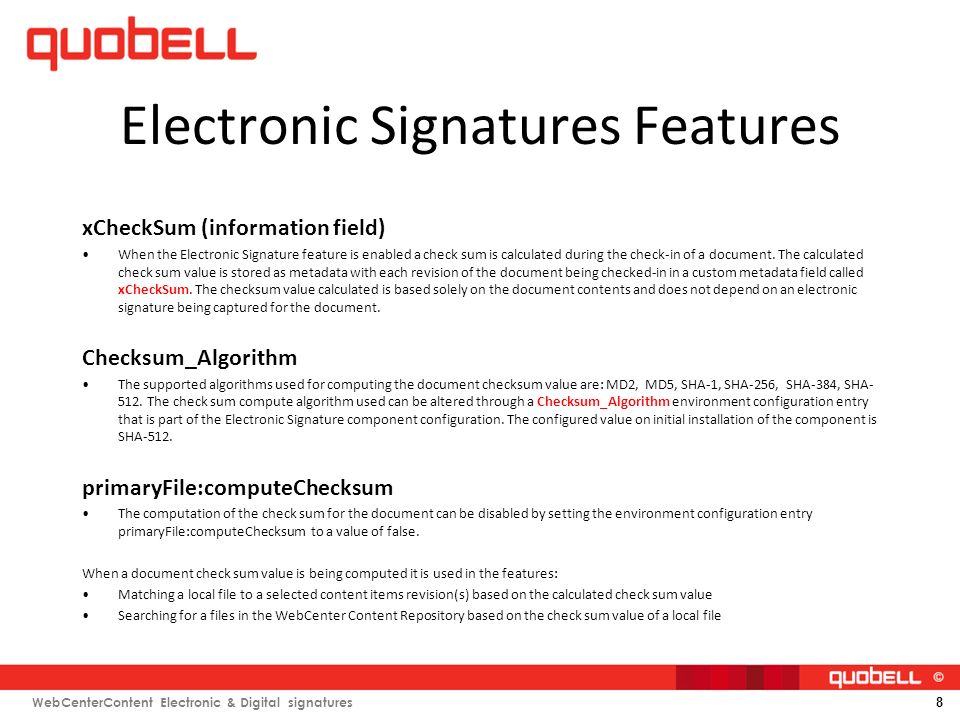 quobell

Electronic Signatures Features

xCheckSum (information field)

• When the Electronic Signature feature is enabled a check sum is calculated during the check-in of a document. The calculated check sum value is stored as metadata with each revision of the document being checked-in in a custom metadata field called xCheckSum. The checksum value calculated is based solely on the document contents and does not depend on an electronic signature being captured for the document.

Checksum_Algorithm

• The supported algorithms used for computing the document checksum value are: MD2, MD5, SHA-1, SHA-256, SHA-384, SHA-512. The check sum compute algorithm used can be altered through a Checksum_Algorithm environment configuration entry that is part of the Electronic Signature component configuration. The configured value on initial installation of the component is SHA-512.

primaryFile:computeChecksum

• The computation of the check sum for the document can be disabled by setting the environment configuration entry primaryFile:computeChecksum to a value of false.

When a document check sum value is being computed it is used in the features:

• Matching a local file to a selected content items revision(s) based on the calculated check sum value

• Searching for a files in the WebCenter Content Repository based on the check sum value of a local file

quobell ©

WebCenterContent Electronic & Digital signatures

8